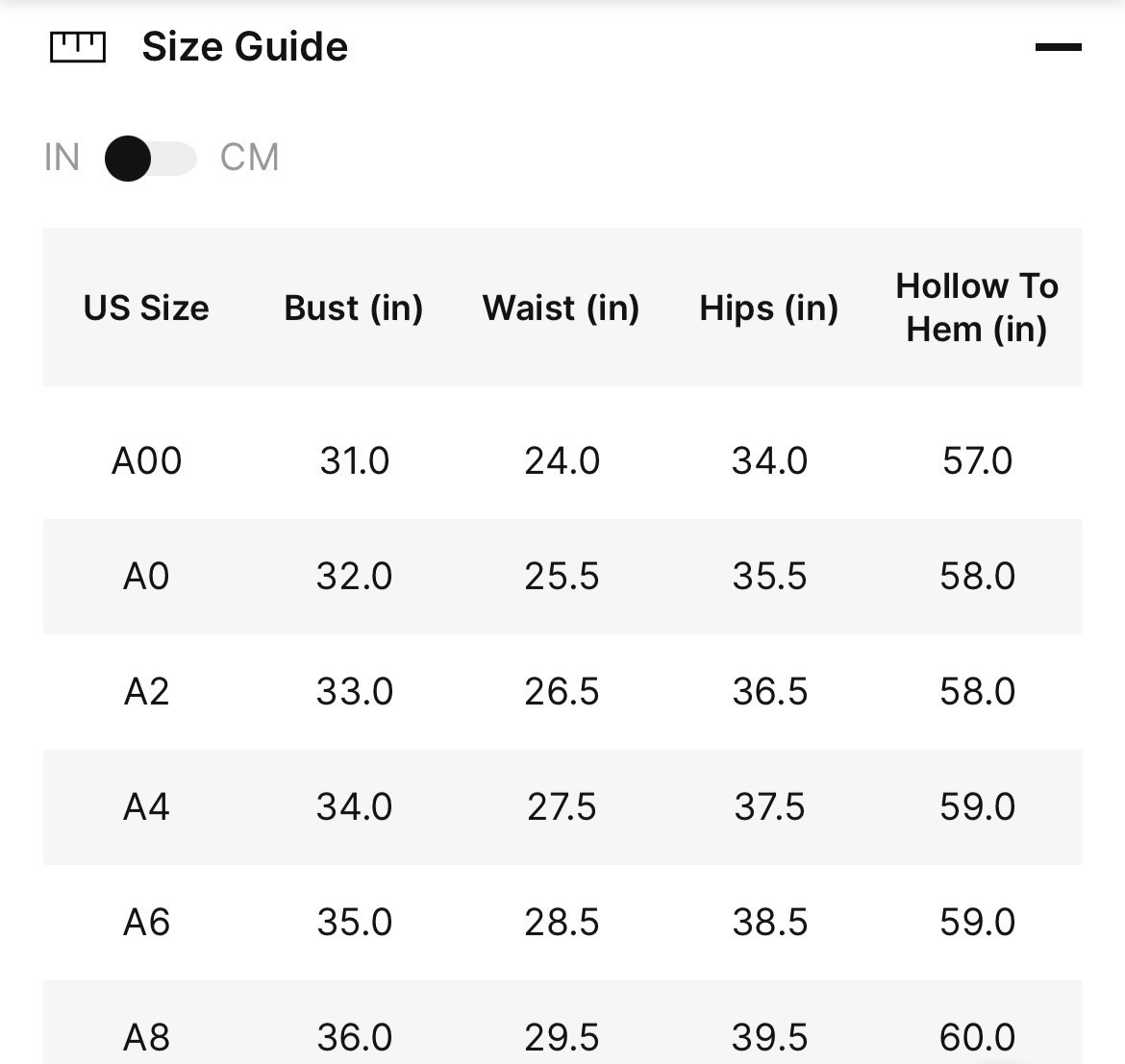 Size Guide

IN CM

| US Size | Bust (in) | Waist (in) | Hips (in) | Hollow To Hem (in) |
|---|---|---|---|---|
| A00 | 31.0 | 24.0 | 34.0 | 57.0 |
| A0 | 32.0 | 25.5 | 35.5 | 58.0 |
| A2 | 33.0 | 26.5 | 36.5 | 58.0 |
| A4 | 34.0 | 27.5 | 37.5 | 59.0 |
| A6 | 35.0 | 28.5 | 38.5 | 59.0 |
| A8 | 36.0 | 29.5 | 39.5 | 60.0 |